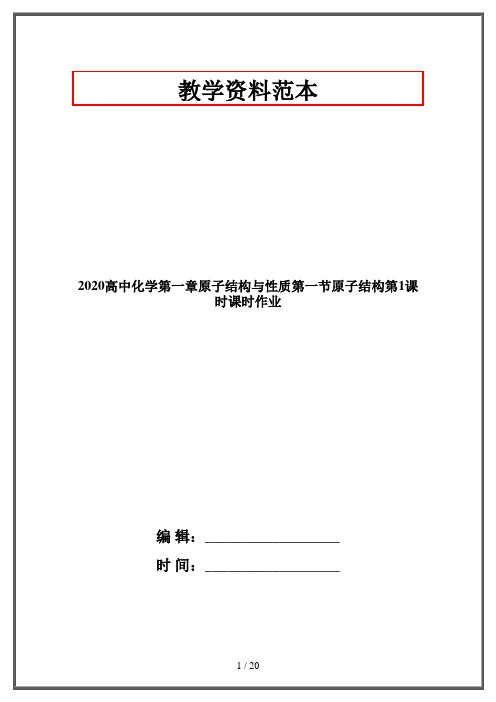 教学资料范本

2020高中化学第一章原子结构与性质第一节原子结构第1课时课时作业

编 辑：__________________

时 间：__________________

1 / 20